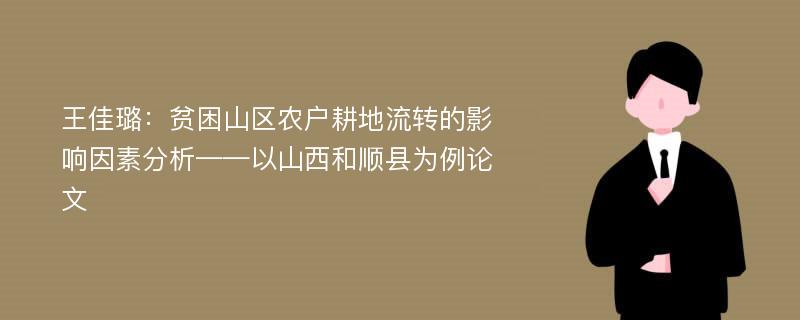 王佳璐：贫困山区农户耕地流转的影响因素分析——以山西和顺县为例论文